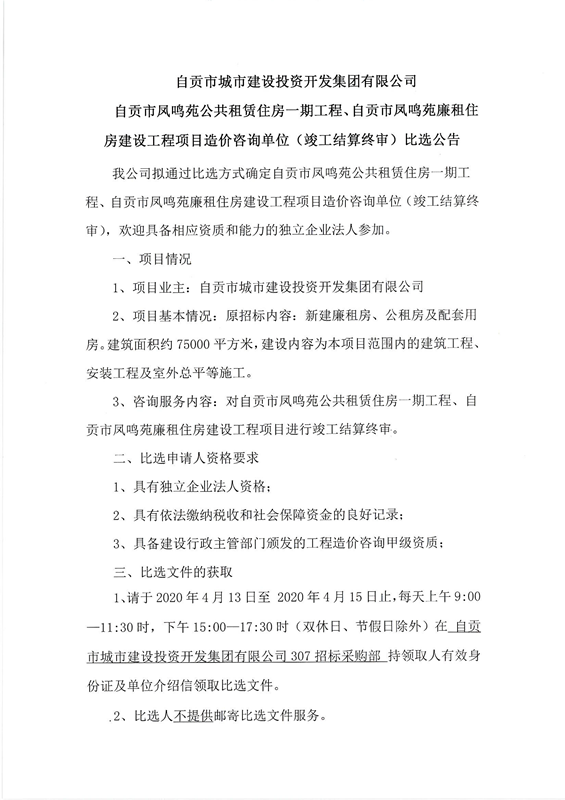 自贡市城市建设投资开发集团有限公司

自贡市凤鸣苑公共租赁住房一期工程、自贡市凤鸣苑廉租住房建设工程项目造价咨询单位（竣工结算终审）比选公告

我公司拟通过比选方式确定自贡市凤鸣苑公共租赁住房一期工程、自贡市凤鸣苑廉租住房建设工程项目造价咨询单位（竣工结算终审），欢迎具备相应资质和能力的独立企业法人参加。

一、项目情况

1、项目业主：自贡市城市建设投资开发集团有限公司

2、项目基本情况：原招标内容：新建廉租房、公租房及配套用房。建筑面积约 75000 平方米，建设内容为本项目范围内的建筑工程、安装工程及室外总平等施工。

3、咨询服务内容：对自贡市凤鸣苑公共租赁住房一期工程、自贡市凤鸣苑廉租住房建设工程项目进行竣工结算终审。

二、比选申请人资格要求

1、具有独立企业法人资格；

2、具有依法缴纳税收和社会保障资金的良好记录；

3、具备建设行政主管部门颁发的工程造价咨询甲级资质；

三、比选文件的获取

1、请于 2020 年 4 月 13 日至 2020 年 4 月 15 日止，每天上午 9:00—11:30 时，下午 15:00—17:30 时（双休日、节假日除外）在 自贡市城市建设投资开发集团有限公司 307 招标采购部 持领取人有效身份证及单位介绍信领取比选文件。

2、比选人不提供邮寄比选文件服务。